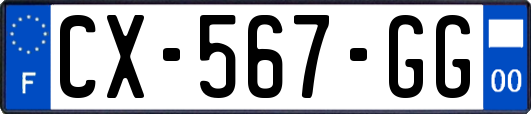 F
CX-567-GG
00